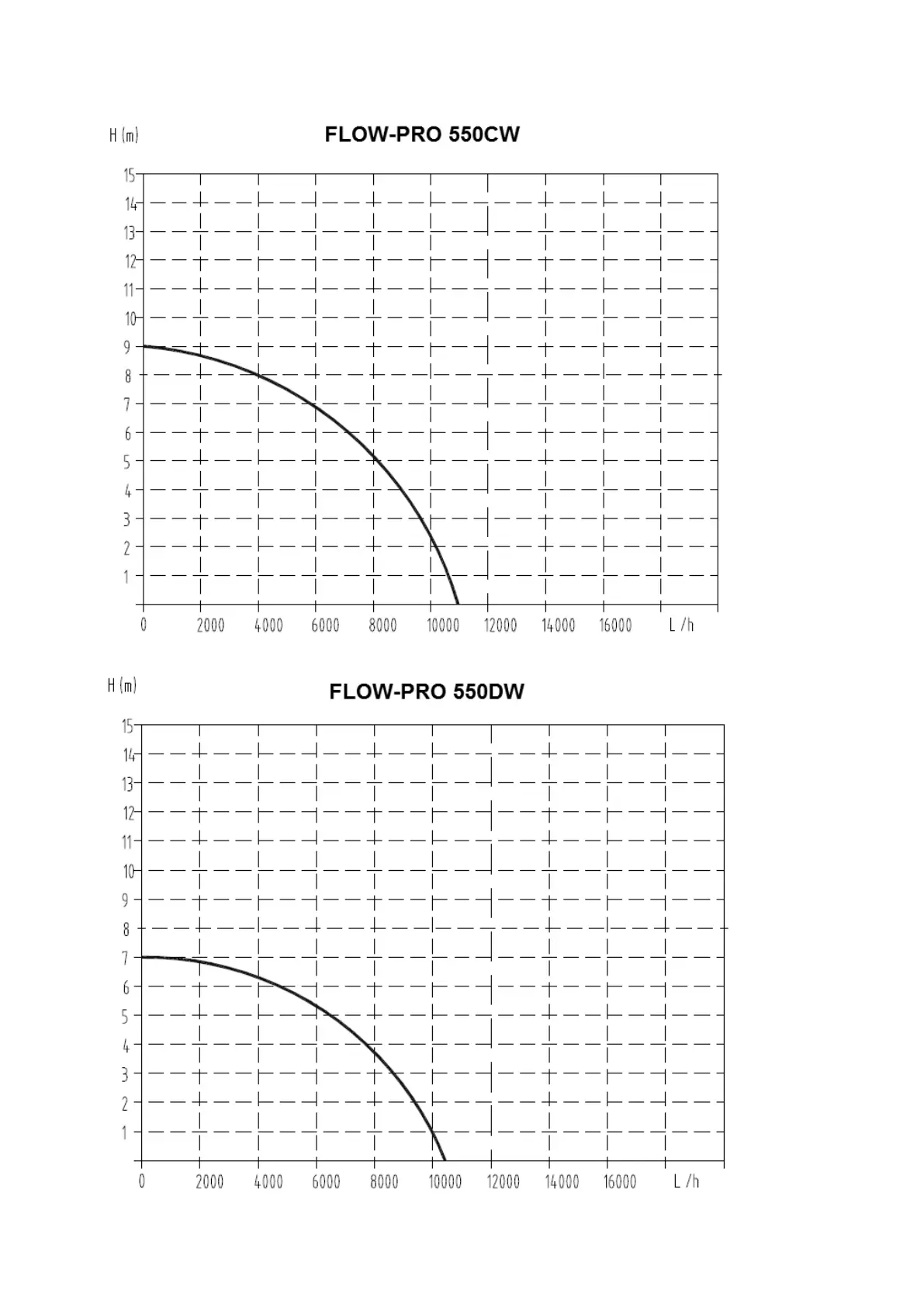 H (m)

FLOW-PRO 550CW

15
14
13
12
11
10
9
8
7
6
5
4
3
2
1

0 2000 4000 6000 8000 10000 12000 14000 16000 L /h

H (m)

FLOW-PRO 550DW

15
14
13
12
11
10
9
8
7
6
5
4
3
2
1

0 2000 4000 6000 8000 10000 12000 14000 16000 L /h